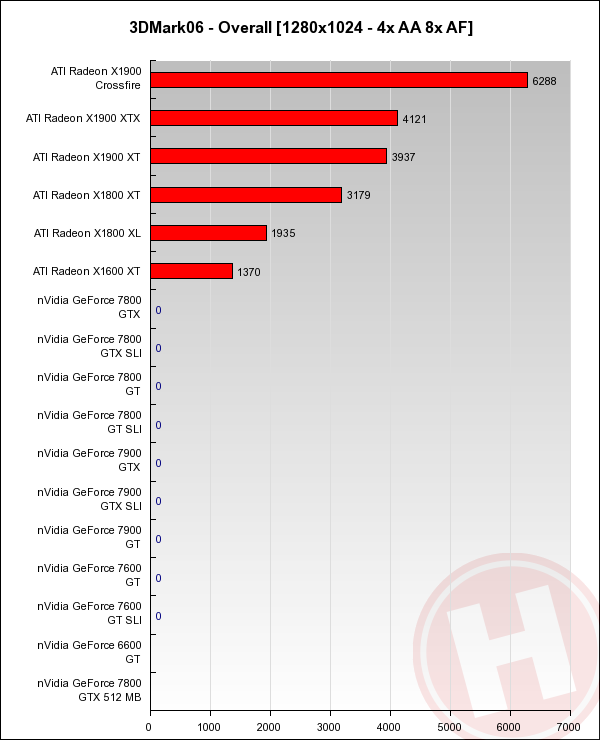 3DMark06 - Overall [1280x1024 - 4x AA 8x AF]

ATI Radeon X1900 Crossfire 6288
ATI Radeon X1900 XTX 4121
ATI Radeon X1900 XT 3937
ATI Radeon X1800 XT 3179
ATI Radeon X1800 XL 1935
ATI Radeon X1600 XT 1370
nVidia GeForce 7800 GTX 0
nVidia GeForce 7800 GTX SLI 0
nVidia GeForce 7800 GT 0
nVidia GeForce 7800 GT SLI 0
nVidia GeForce 7900 GTX 0
nVidia GeForce 7900 GTX SLI 0
nVidia GeForce 7900 GT 0
nVidia GeForce 7600 GT 0
nVidia GeForce 7600 GT SLI 0
nVidia GeForce 6600 GT
nVidia GeForce 7800 GTX 512 MB

0 1000 2000 3000 4000 5000 6000 7000

H